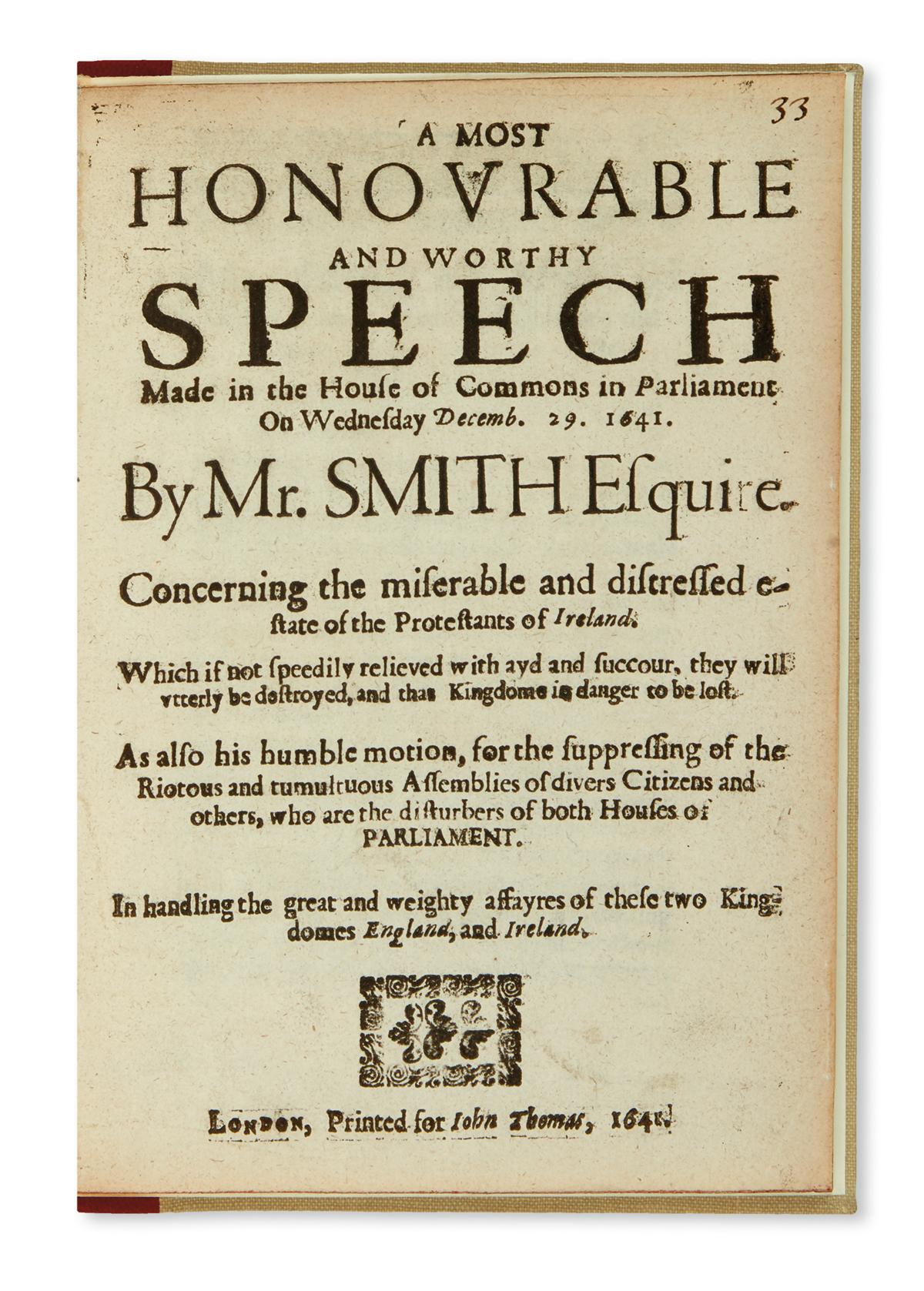 33

A MOST
HONOVRABLE
AND WORTHY
SPEECH
Made in the House of Commons in Parliament
On Wednesday Decemb. 29. 1641.

By Mr. SMITH Esquire.

Concerning the miserable and distressed estate of the Protestants of Ireland.

Which if not speedily relieved with ayd and succour, they will vtterly be destroyed, and that Kingdome in danger to be lost.

As also his humble motion, for the suppressing of the Riotous and tumultuous Assemblies of divers Citizens and others, who are the disturbers of both Houses of PARLIAMENT.

In handling the great and weighty affayres of these two Kingdomes England, and Ireland.

LONDON, Printed for Iohn Thomas, 1641.